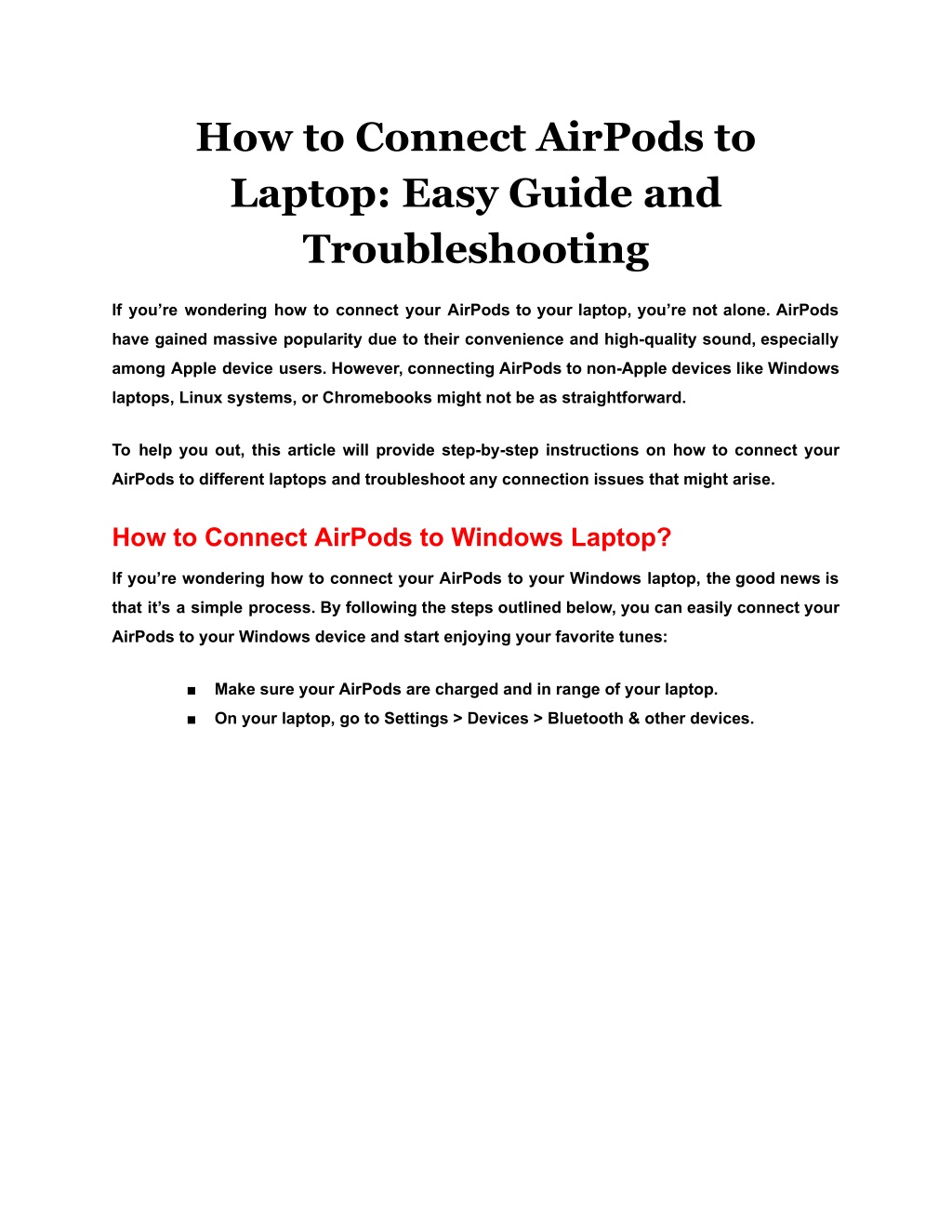 How to Connect AirPods to Laptop: Easy Guide and Troubleshooting

If you’re wondering how to connect your AirPods to your laptop, you’re not alone. AirPods have gained massive popularity due to their convenience and high-quality sound, especially among Apple device users. However, connecting AirPods to non-Apple devices like Windows laptops, Linux systems, or Chromebooks might not be as straightforward.

To help you out, this article will provide step-by-step instructions on how to connect your AirPods to different laptops and troubleshoot any connection issues that might arise.

How to Connect AirPods to Windows Laptop?

If you’re wondering how to connect your AirPods to your Windows laptop, the good news is that it’s a simple process. By following the steps outlined below, you can easily connect your AirPods to your Windows device and start enjoying your favorite tunes:

■ Make sure your AirPods are charged and in range of your laptop.
■ On your laptop, go to Settings > Devices > Bluetooth & other devices.